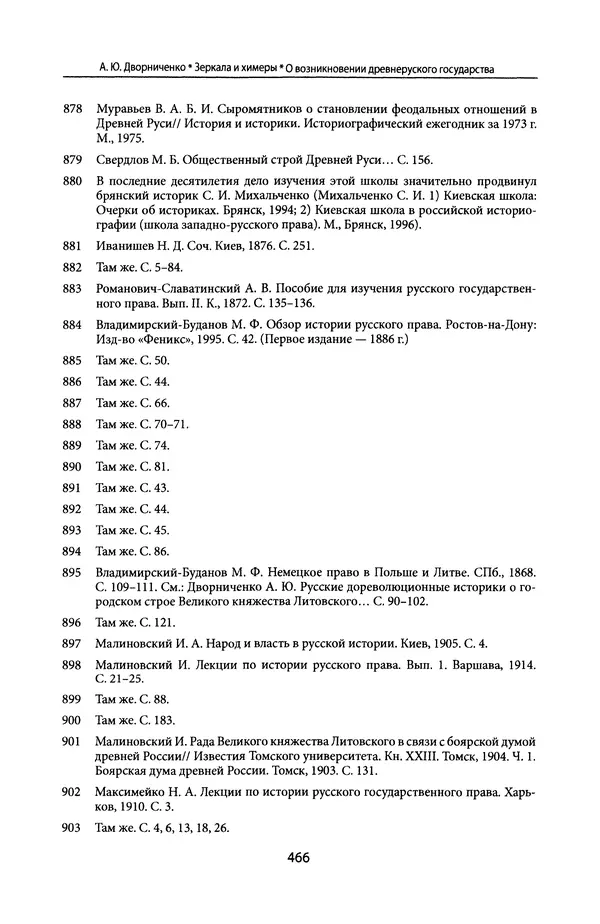 А. Ю. Дворниченко * Зеркала и химеры * О возникновении древнерусского государства

878 Муравьев В. А. Б. И. Сыромятников о становлении феодальных отношений в Древней Руси// История и историки. Историографический ежегодник за 1973 г. М., 1975.

879 Свердлов М. Б. Общественный строй Древней Руси... С. 156.

880 В последние десятилетия дело изучения этой школы значительно продвинул брянский историк С. И. Михальченко (Михальченко С. И. 1) Киевская школа: Очерки об историках. Брянск, 1994; 2) Киевская школа в российской историографии (школа западно-русского права). М., Брянск, 1996).

881 Иванишев Н. Д. Соч. Киев, 1876. С. 251.

882 Там же. С. 5–84.

883 Романович-Славатинский А. В. Пособие для изучения русского государственного права. Вып. II. К., 1872. С. 135–136.

884 Владимирский-Буданов М. Ф. Обзор истории русского права. Ростов-на-Дону: Изд-во «Феникс», 1995. С. 42. (Первое издание — 1886 г.)

885 Там же. С. 50.

886 Там же. С. 44.

887 Там же. С. 66.

888 Там же. С. 70–71.

889 Там же. С. 74.

890 Там же. С. 81.

891 Там же. С. 43.

892 Там же. С. 44.

893 Там же. С. 45.

894 Там же. С. 86.

895 Владимирский-Буданов М. Ф. Немецкое право в Польше и Литве. СПб., 1868. С. 109–111. См.: Дворниченко А. Ю. Русские дореволюционные историки о городском строе Великого княжества Литовского... С. 90–102.

896 Там же. С. 121.

897 Малиновский И. А. Народ и власть в русской истории. Киев, 1905. С. 4.

898 Малиновский И. Лекции по истории русского права. Вып. 1. Варшава, 1914. С. 21–25.

899 Там же. С. 88.

900 Там же. С. 183.

901 Малиновский И. Рада Великого княжества Литовского в связи с боярской думой древней России// Известия Томского университета. Кн. XXIII. Томск, 1904. Ч. 1. Боярская дума древней России. Томск, 1903. С. 131.

902 Максимейко Н. А. Лекции по истории русского государственного права. Харьков, 1910. С. 3.

903 Там же. С. 4, 6, 13, 18, 26.

466